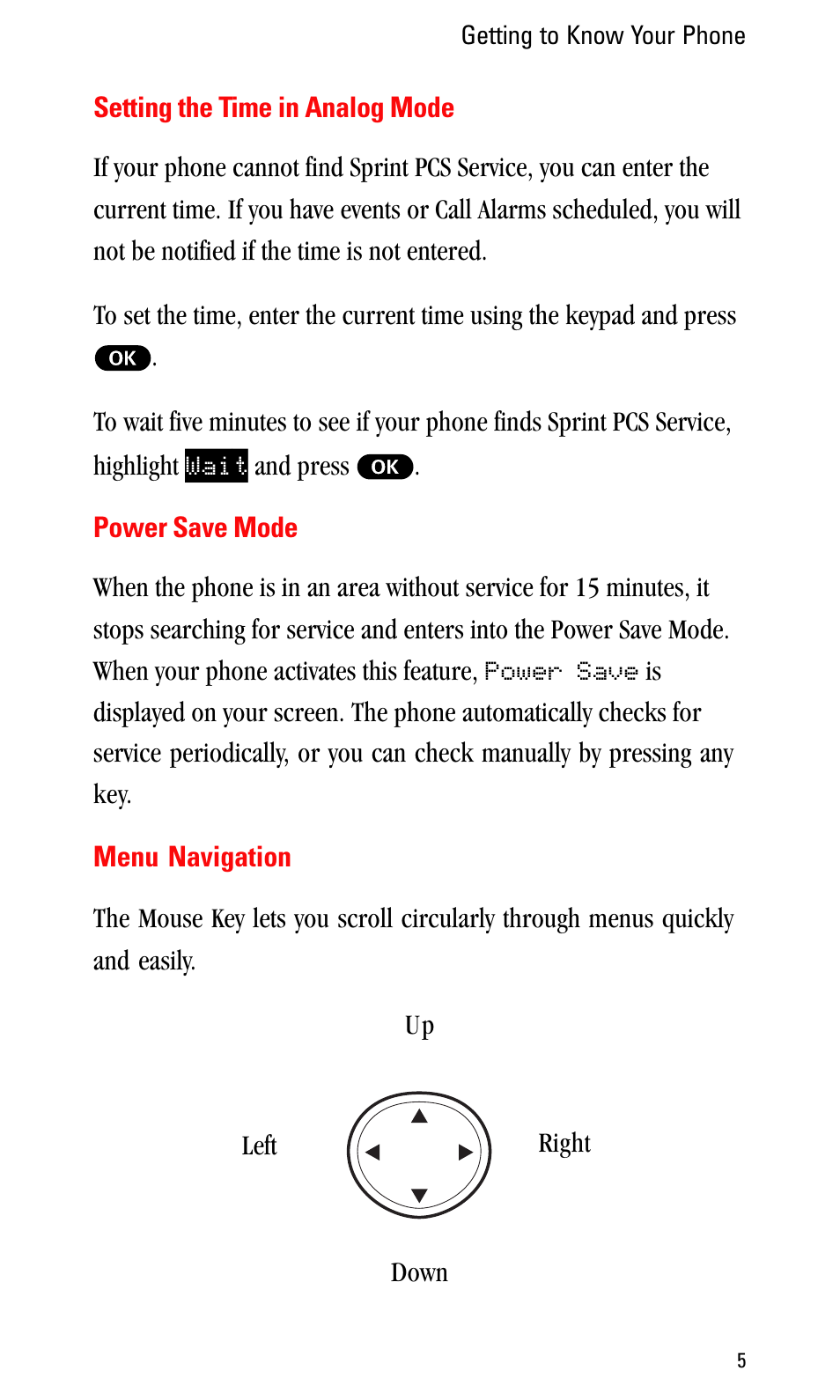 Getting to Know Your Phone

Setting the Time in Analog Mode

If your phone cannot find Sprint PCS Service, you can enter the current time. If you have events or Call Alarms scheduled, you will not be notified if the time is not entered.

To set the time, enter the current time using the keypad and press OK.

To wait five minutes to see if your phone finds Sprint PCS Service, highlight Wait and press OK.

Power Save Mode

When the phone is in an area without service for 15 minutes, it stops searching for service and enters into the Power Save Mode. When your phone activates this feature, Power Save is displayed on your screen. The phone automatically checks for service periodically, or you can check manually by pressing any key.

Menu Navigation

The Mouse Key lets you scroll circularly through menus quickly and easily.

Up

Left

Right

Down

5